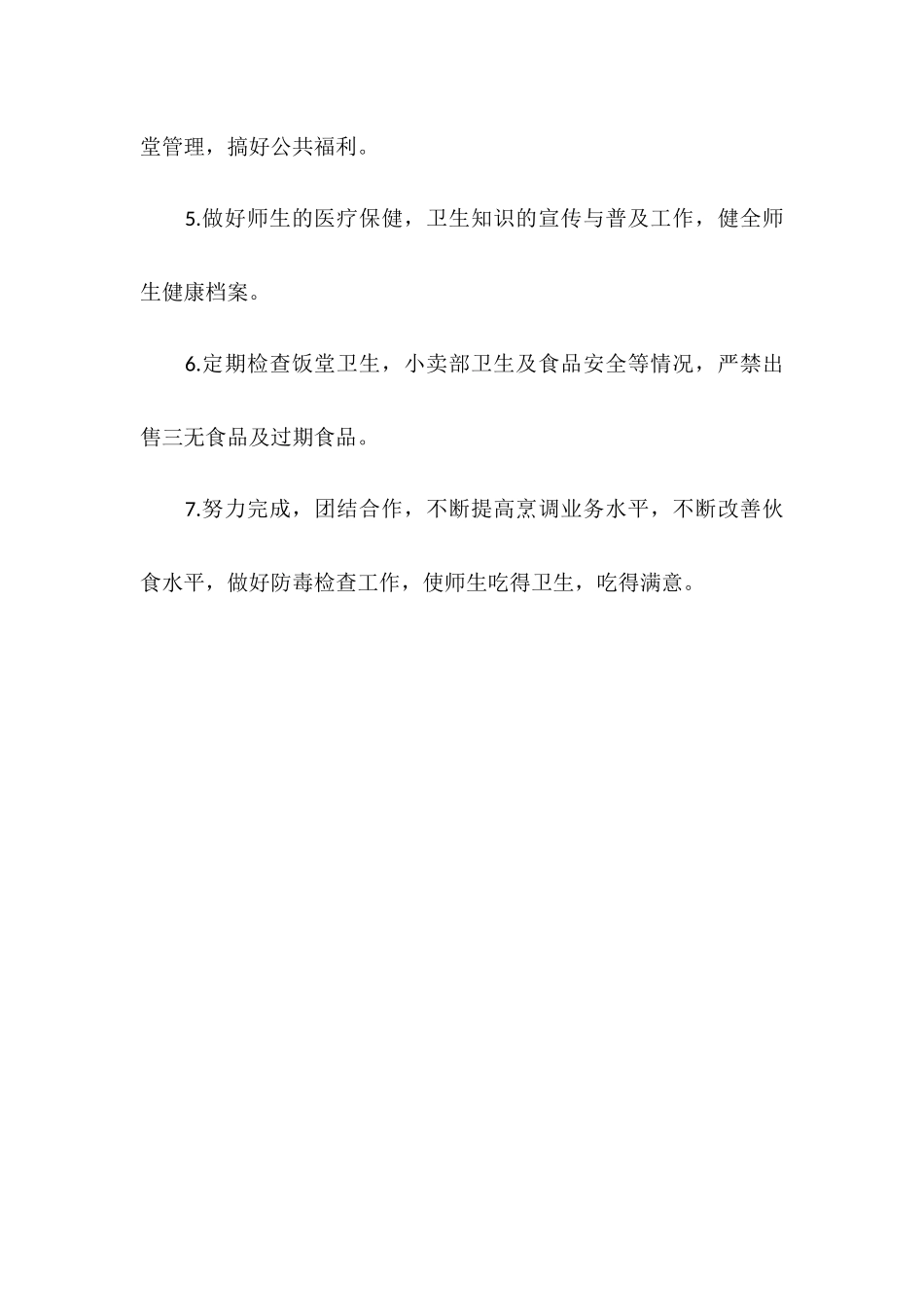 堂管理，搞好公共福利。

5.做好师生的医疗保健，卫生知识的宣传与普及工作，健全师生健康档案。

6.定期检查饭堂卫生，小卖部卫生及食品安全等情况，严禁出售三无食品及过期食品。

7.努力完成，团结合作，不断提高烹调业务水平，不断改善伙食水平，做好防毒检查工作，使师生吃得卫生，吃得满意。